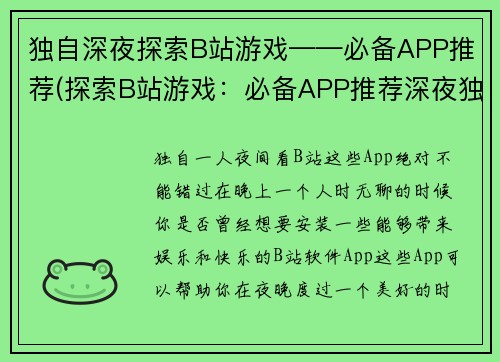 独自深夜探索B站游戏——必备APP推荐(探索B站游戏：必备APP推荐深夜独

独自一人夜间看B站这些App绝对不能错过在晚上一个人时无聊的时候你是否曾经想要安装一些能够带来娱乐和快乐的B站软件App这些App可以帮助你在夜晚度过一个美好的时